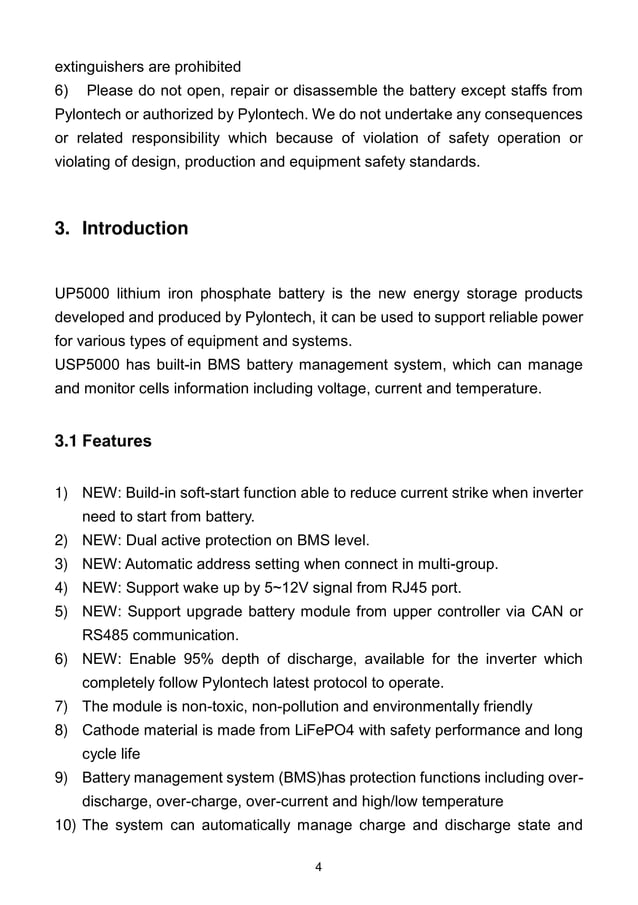 extinguishers are prohibited
6) Please do not open, repair or disassemble the battery except staffs from Pylontech or authorized by Pylontech. We do not undertake any consequences or related responsibility which because of violation of safety operation or violating of design, production and equipment safety standards.

3. Introduction

UP5000 lithium iron phosphate battery is the new energy storage products developed and produced by Pylontech, it can be used to support reliable power for various types of equipment and systems.
USP5000 has built-in BMS battery management system, which can manage and monitor cells information including voltage, current and temperature.

3.1 Features

1) NEW: Build-in soft-start function able to reduce current strike when inverter need to start from battery.
2) NEW: Dual active protection on BMS level.
3) NEW: Automatic address setting when connect in multi-group.
4) NEW: Support wake up by 5~12V signal from RJ45 port.
5) NEW: Support upgrade battery module from upper controller via CAN or RS485 communication.
6) NEW: Enable 95% depth of discharge, available for the inverter which completely follow Pylontech latest protocol to operate.
7) The module is non-toxic, non-pollution and environmentally friendly
8) Cathode material is made from LiFePO4 with safety performance and long cycle life
9) Battery management system (BMS)has protection functions including over-discharge, over-charge, over-current and high/low temperature
10) The system can automatically manage charge and discharge state and

4